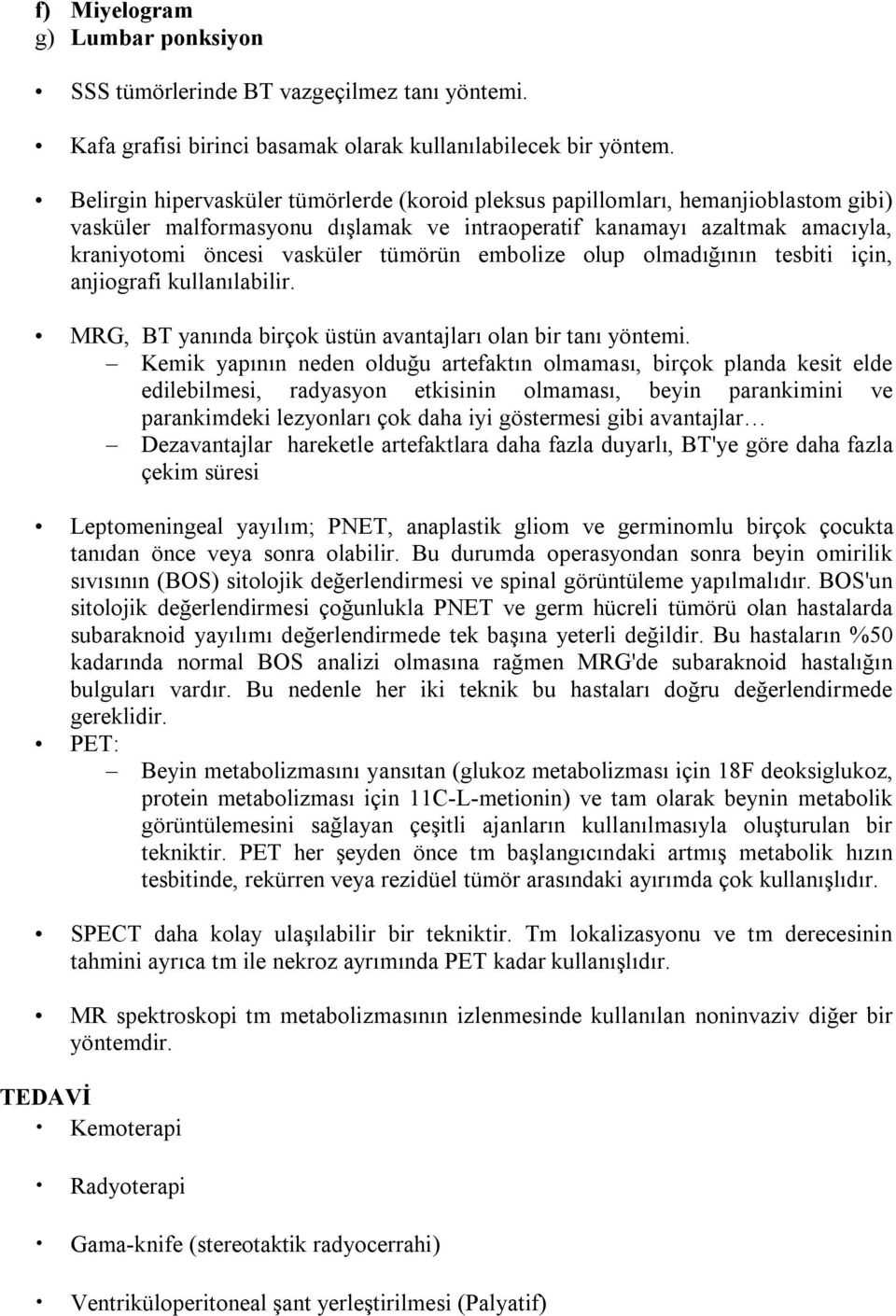 f) Miyelogram
g) Lumbar ponksiyon

• SSS tümörlerinde BT vazgeçilmez tanı yöntemi.

• Kafa grafisi birinci basamak olarak kullanılabilecek bir yöntem.

• Belirgin hipervasküler tümörlerde (koroid pleksus papillomları, hemanjioblastom gibi) vasküler malformasyonu dışlamak ve intraoperatif kanamayı azaltmak amacıyla, kraniyotomi öncesi vasküler tümörün embolize olup olmadığının tesbiti için, anjiografi kullanılabilir.

• MRG, BT yanında birçok üstün avantajları olan bir tanı yöntemi.
– Kemik yapının neden olduğu artefaktın olmaması, birçok planda kesit elde edilebilmesi, radyasyon etkisinin olmaması, beyin parankimini ve parankimdeki lezyonları çok daha iyi göstermesi gibi avantajlar…
– Dezavantajlar hareketle artefaktlara daha fazla duyarlı, BT'ye göre daha fazla çekim süresi

• Leptomeningeal yayılım; PNET, anaplastik gliom ve germinomlu birçok çocukta tanıdan önce veya sonra olabilir. Bu durumda operasyondan sonra beyin omirilik sıvısının (BOS) sitolojik değerlendirmesi ve spinal görüntüleme yapılmalıdır. BOS'un sitolojik değerlendirmesi çoğunlukla PNET ve germ hücreli tümörü olan hastalarda subaraknoid yayılımı değerlendirmede tek başına yeterli değildir. Bu hastaların %50 kadarında normal BOS analizi olmasına rağmen MRG'de subaraknoid hastalığın bulguları vardır. Bu nedenle her iki teknik bu hastaları doğru değerlendirmede gereklidir.
• PET:
– Beyin metabolizmasını yansıtan (glukoz metabolizması için 18F deoksiglukoz, protein metabolizması için 11C-L-metionin) ve tam olarak beynin metabolik görüntülemesini sağlayan çeşitli ajanların kullanılmasıyla oluşturulan bir tekniktir. PET her şeyden önce tm başlangıcındaki artmış metabolik hızın tesbitinde, rekürren veya rezidüel tümör arasındaki ayırımda çok kullanışlıdır.

• SPECT daha kolay ulaşılabilir bir tekniktir. Tm lokalizasyonu ve tm derecesinin tahmini ayrıca tm ile nekroz ayrımında PET kadar kullanışlıdır.

• MR spektroskopi tm metabolizmasının izlenmesinde kullanılan noninvaziv diğer bir yöntemdir.

TEDAVİ
• Kemoterapi

• Radyoterapi

• Gama-knife (stereotaktik radyocerrahi)

• Ventriküloperitoneal şant yerleştirilmesi (Palyatif)